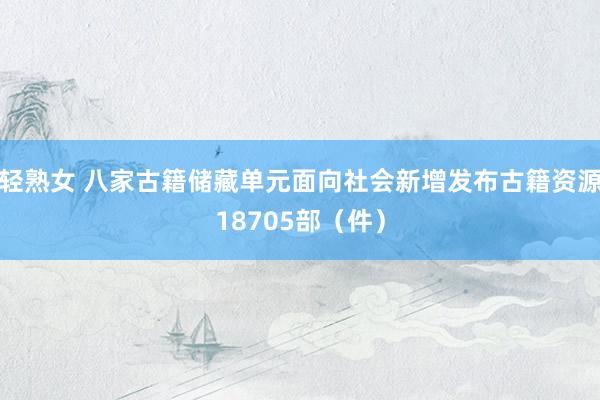 轻熟女 八家古籍储藏单元面向社会新增发布古籍资源18705部（件）